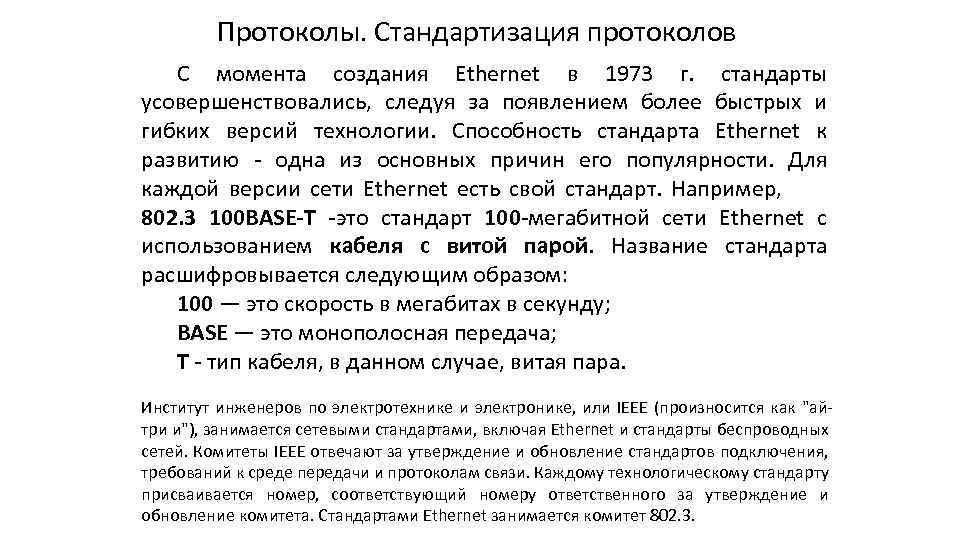 Протоколы. Стандартизация протоколов

С момента создания Ethernet в 1973 г. стандарты усовершенствовались, следуя за появлением более быстрых и гибких версий технологии. Способность стандарта Ethernet к развитию - одна из основных причин его популярности. Для каждой версии сети Ethernet есть свой стандарт. Например, 802.3 100BASE-T -это стандарт 100-мегабитной сети Ethernet с использованием кабеля с витой парой. Название стандарта расшифровывается следующим образом:

100 — это скорость в мегабитах в секунду;

BASE — это монополосная передача;

T - тип кабеля, в данном случае, витая пара.

Институт инженеров по электротехнике и электронике, или IEEE (произносится как "ай-три и"), занимается сетевыми стандартами, включая Ethernet и стандарты беспроводных сетей. Комитеты IEEE отвечают за утверждение и обновление стандартов подключения, требований к среде передачи и протоколам связи. Каждому технологическому стандарту присваивается номер, соответствующий номеру ответственного за утверждение и обновление комитета. Стандартами Ethernet занимается комитет 802.3.